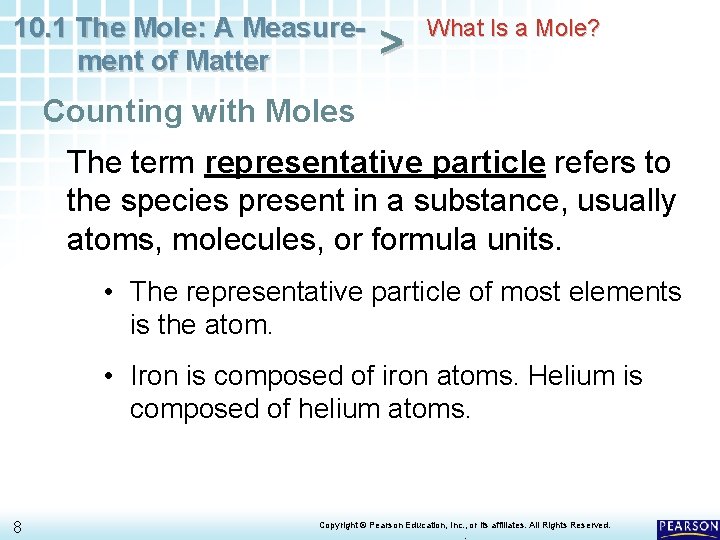 10.1 The Mole: A Measurement of Matter > What Is a Mole?

Counting with Moles

The term representative particle refers to the species present in a substance, usually atoms, molecules, or formula units.

• The representative particle of most elements is the atom.

• Iron is composed of iron atoms. Helium is composed of helium atoms.

8

Copyright © Pearson Education, Inc., or its affiliates. All Rights Reserved.

PEARSON